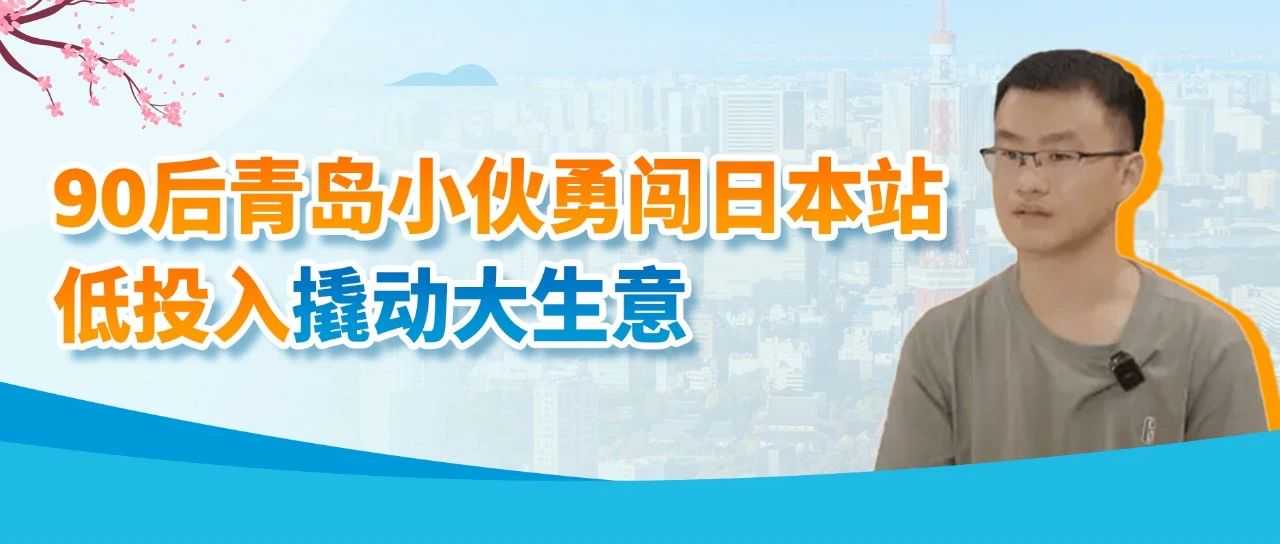 90后青岛小伙勇闯日本站
低投入撬动大生意